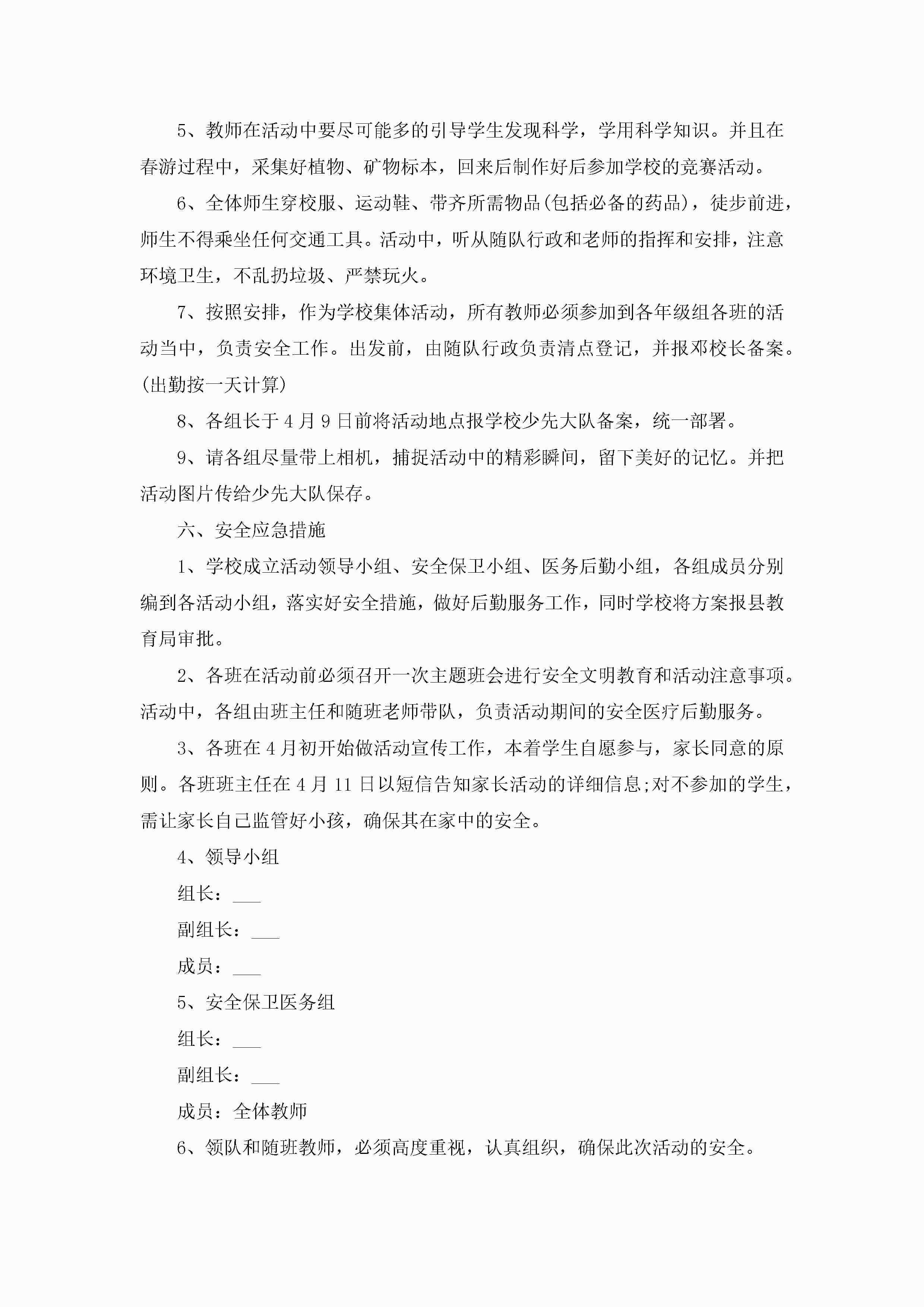 5、教师在活动中要尽可能多的引导学生发现科学，学用科学知识。并且在春游过程中，采集好植物、矿物标本，回来后制作好后参加学校的竞赛活动。

6、全体师生穿校服、运动鞋、带齐所需物品(包括必备的药品)，徒步前进，师生不得乘坐任何交通工具。活动中，听从随队行政和老师的指挥和安排，注意环境卫生，不乱扔垃圾、严禁玩火。

7、按照安排，作为学校集体活动，所有教师必须参加到各年级组各班的活动当中，负责安全工作。出发前，由随队行政负责清点登记，并报邓校长备案。(出勤按一天计算)

8、各组长于4月9日前将活动地点报学校少先大队备案，统一部署。

9、请各组尽量带上相机，捕捉活动中的精彩瞬间，留下美好的记忆。并把活动图片传给少先大队保存。

六、安全应急措施

1、学校成立活动领导小组、安全保卫小组、医务后勤小组，各组成员分别编到各活动小组，落实好安全措施，做好后勤服务工作，同时学校将方案报县教育局审批。

2、各班在活动前必须召开一次主题班会进行安全文明教育和活动注意事项。活动中，各组由班主任和随班老师带队，负责活动期间的安全医疗后勤服务。

3、各班在4月初开始做活动宣传工作，本着学生自愿参与，家长同意的原则。各班班主任在4月11日以短信告知家长活动的详细信息;对不参加的学生，需让家长自己监管好小孩，确保其在家中的安全。

4、领导小组

组长：___

副组长：___

成员：___

5、安全保卫医务组

组长：___

副组长：___

成员：全体教师

6、领队和随班教师，必须高度重视，认真组织，确保此次活动的安全。